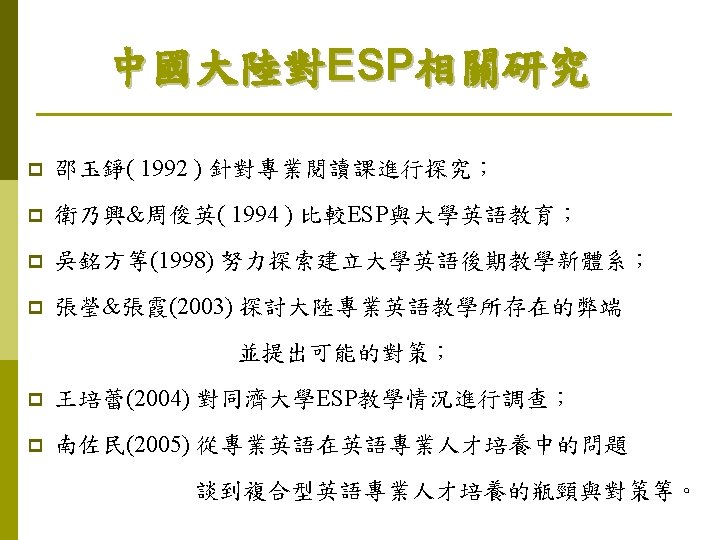 中國大陸對ESP相關研究

邵玉錚( 1992 ) 針對專業閱讀課進行探究；

衛乃興&周俊英( 1994 ) 比較ESP與大學英語教育；

吳銘方等(1998) 努力探索建立大學英語後期教學新體系；

張瑩&張霞(2003) 探討大陸專業英語教學所存在的弊端並提出可能的對策；

王培蕾(2004) 對同濟大學ESP教學情況進行調查；

南佐民(2005) 從專業英語在英語專業人才培養中的問題談到複合型英語專業人才培養的瓶頸與對策等。